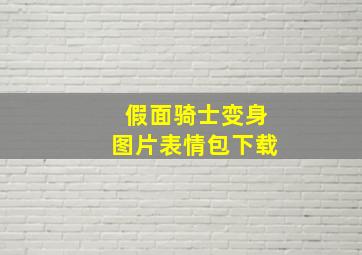 假面骑士变身
图片表情包下载